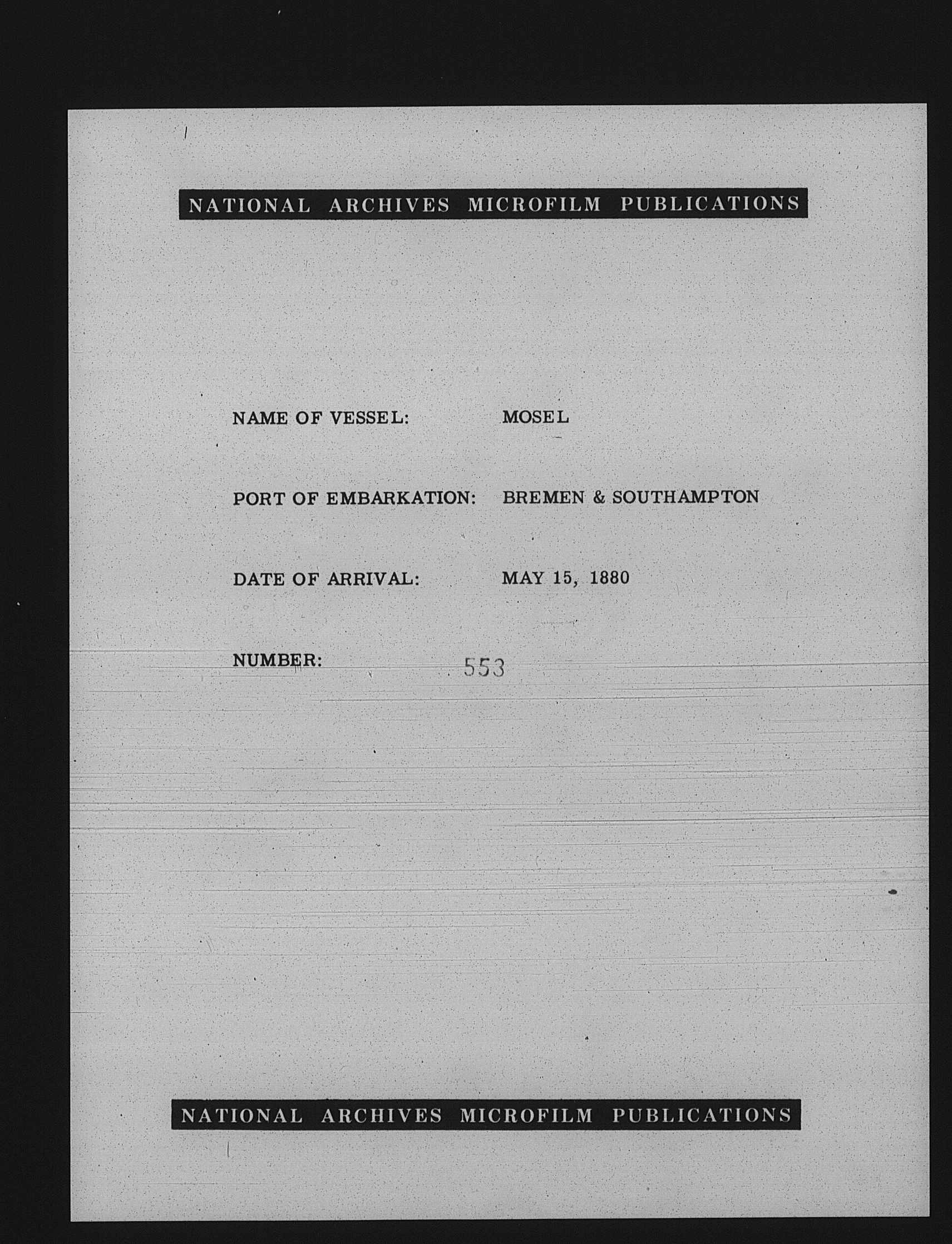 NATIONAL ARCHIVES MICROFILM PUBLICATIONS

NAME OF VESSEL: MOSEL

PORT OF EMBARKATION: BREMEN & SOUTHAMPTON

DATE OF ARRIVAL: MAY 15, 1880

NUMBER: 553

NATIONAL ARCHIVES MICROFILM PUBLICATIONS